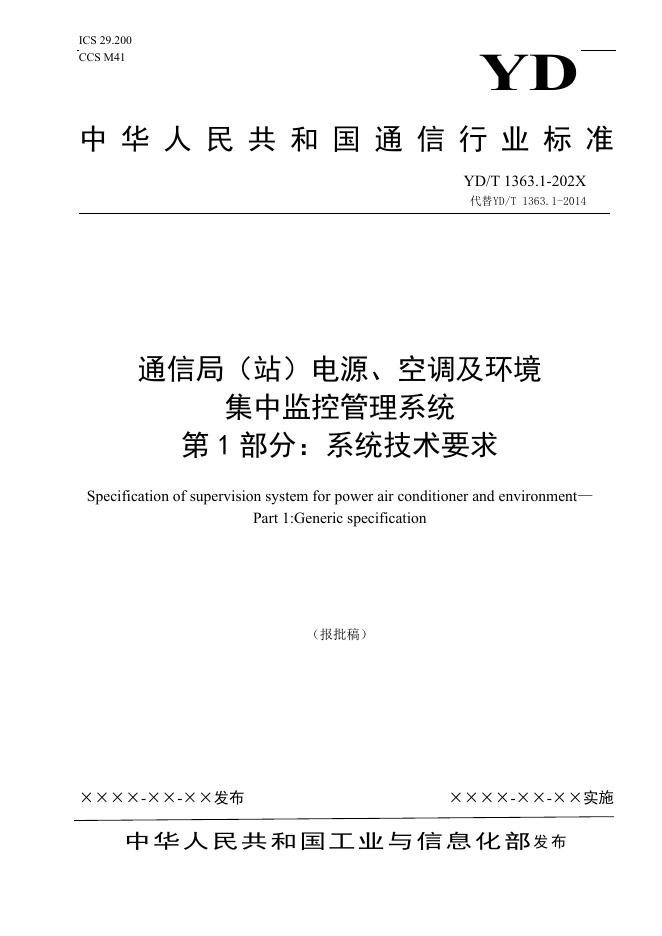 ICS 29.200
CCS M41

YD

中华人民共和国通信行业标准

YD/T 1363.1-202X
代替YD/T 1363.1-2014

通信局（站）电源、空调及环境
集中监控管理系统
第1部分：系统技术要求

Specification of supervision system for power air conditioner and environment—
Part 1:Generic specification

（报批稿）

××××-××-××发布 ××××-××-××实施

中华人民共和国工业与信息化部发布